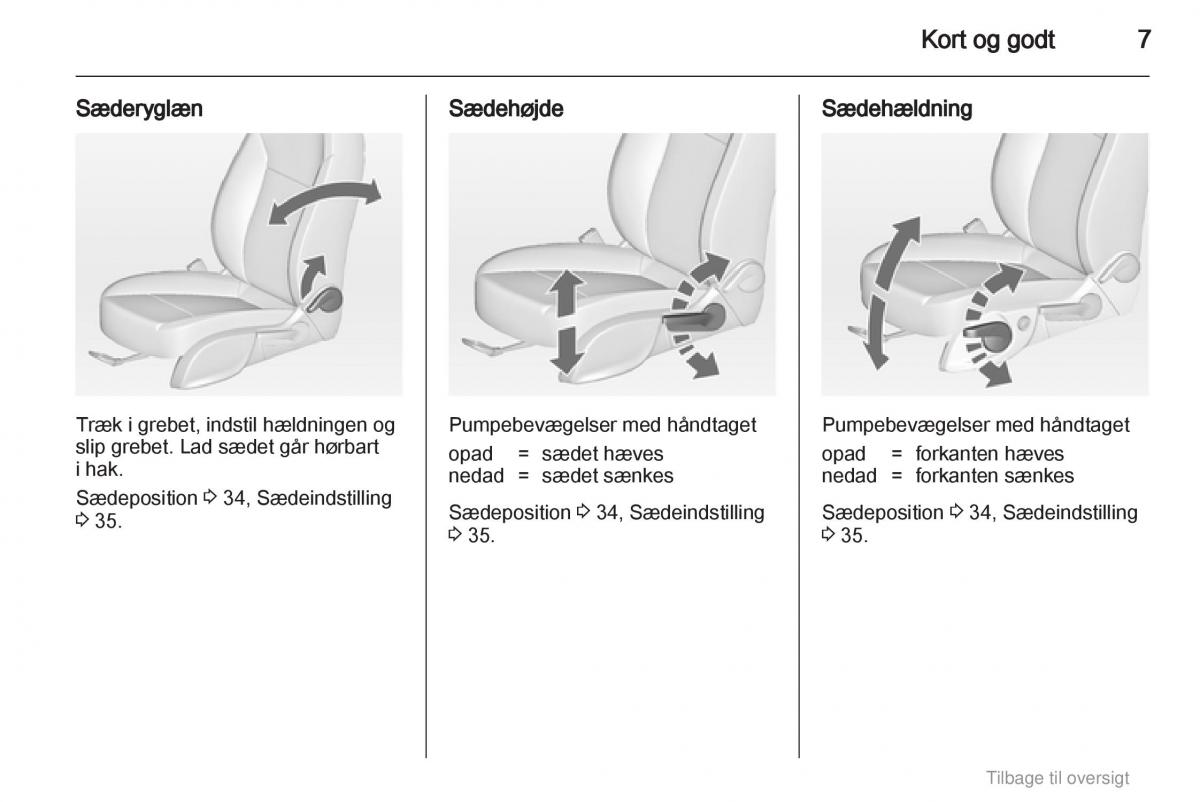 Kort og godt 7

Sæderyglæn

Træk i grebet, indstil hældningen og slip grebet. Lad sædet går hørbart i hak.

Sædeposition ⇨ 34, Sædeindstilling ⇨ 35.

Sædehøjde

Pumpebevægelser med håndtaget
opad = sædet hæves
nedad = sædet sænkes

Sædeposition ⇨ 34, Sædeindstilling ⇨ 35.

Sædehældning

Pumpebevægelser med håndtaget
opad = forkanten hæves
nedad = forkanten sænkes

Sædeposition ⇨ 34, Sædeindstilling ⇨ 35.

Tilbage til oversigt